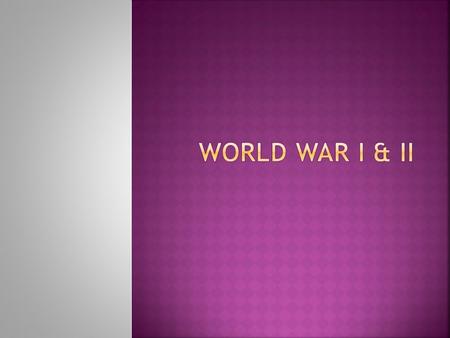 WORLD WAR I & II